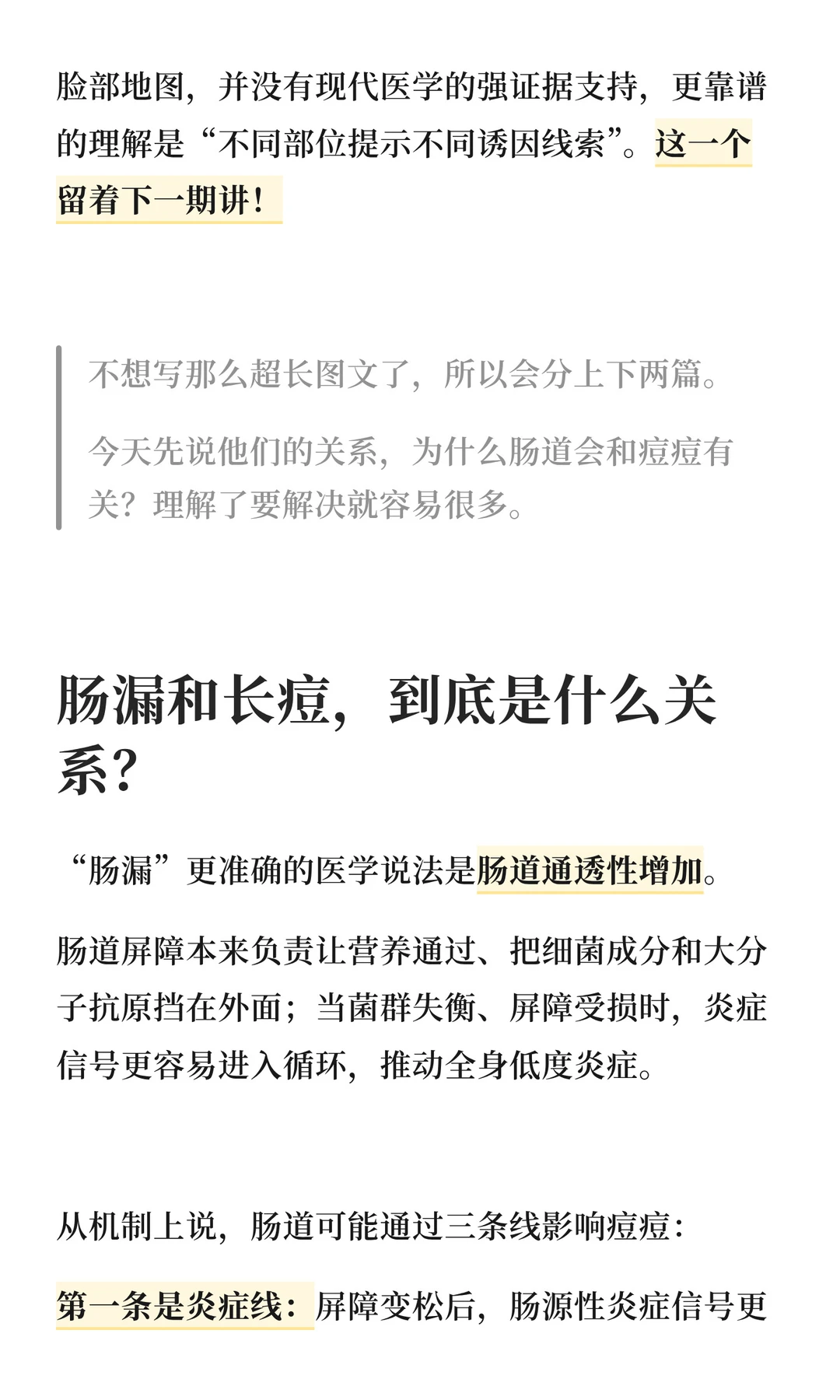 脸部地图，并没有现代医学的强证据支持，更靠谱的理解是“不同部位提示不同诱因线索”。这一个留着下一期讲！

不想写那么超长图文了，所以会分上下两篇。

今天先说他们的关系，为什么肠道会和痘痘有关？理解了要解决就容易很多。

肠漏和长痘，到底是什么关系？

“肠漏”更准确的医学说法是肠道通透性增加。

肠道屏障本来负责让营养通过、把细菌成分和大分子抗原挡在外面；当菌群失衡、屏障受损时，炎症信号更容易进入循环，推动全身低度炎症。

从机制上说，肠道可能通过三条线影响痘痘：

第一条是炎症线：屏障变松后，肠源性炎症信号更